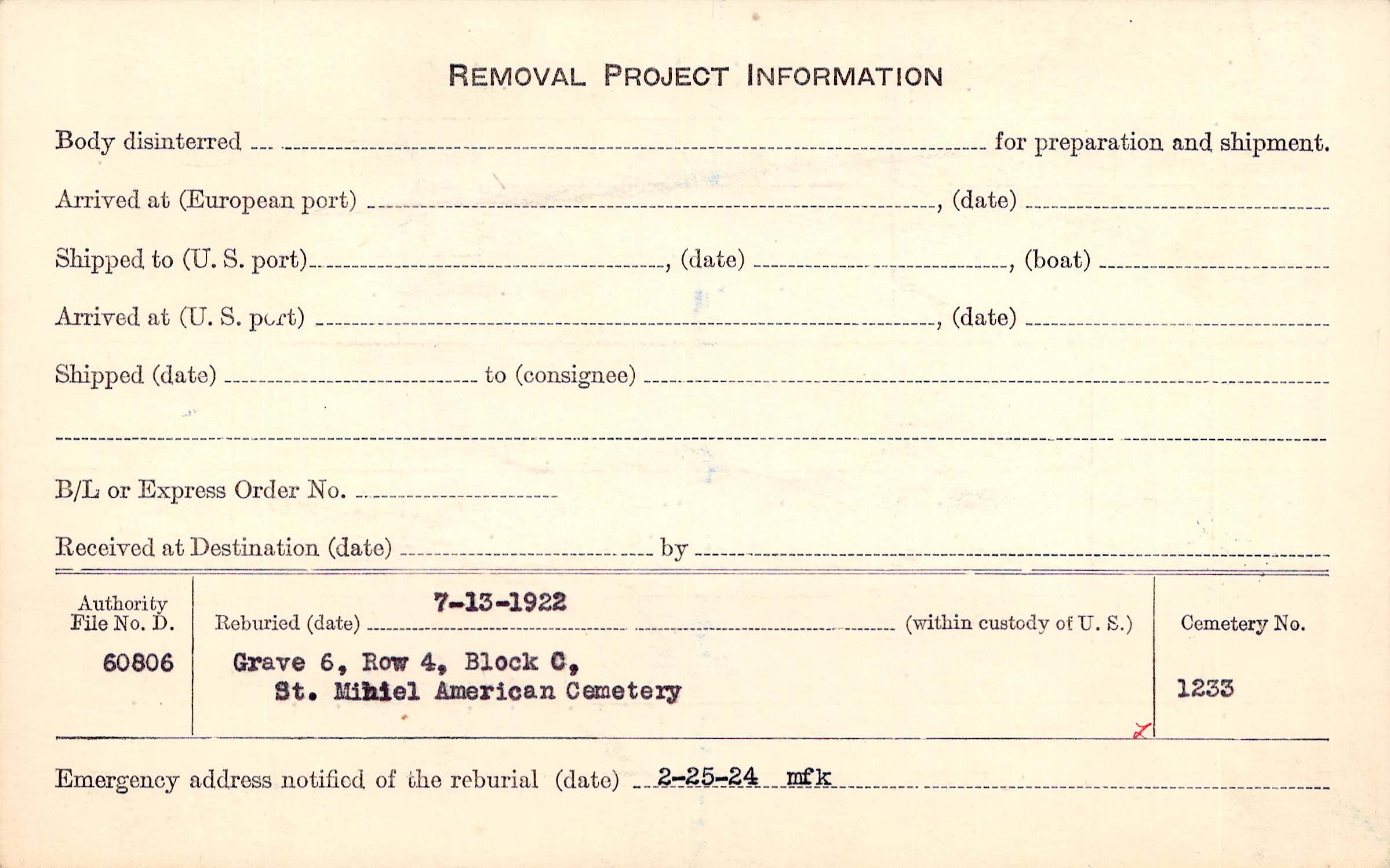 REMOVAL PROJECT INFORMATION

Body disinterred ____ for preparation and shipment.

Arrived at (European port) ____, (date) ____

Shipped to (U. S. port) ____, (date) ____, (boat) ____

Arrived at (U. S. port) ____, (date) ____

Shipped (date) ____ to (consignee) ____

____

B/L or Express Order No. ____

Received at Destination (date) ____ by ____

Authority File No. D.
60806

Reburied (date) 7-13-1922 (within custody of U. S.)
Grave 6, Row 4, Block C,
St. Mihiel American Cemetery

Cemetery No.
1233

Emergency address notified of the reburial (date) 2-25-24 mfk